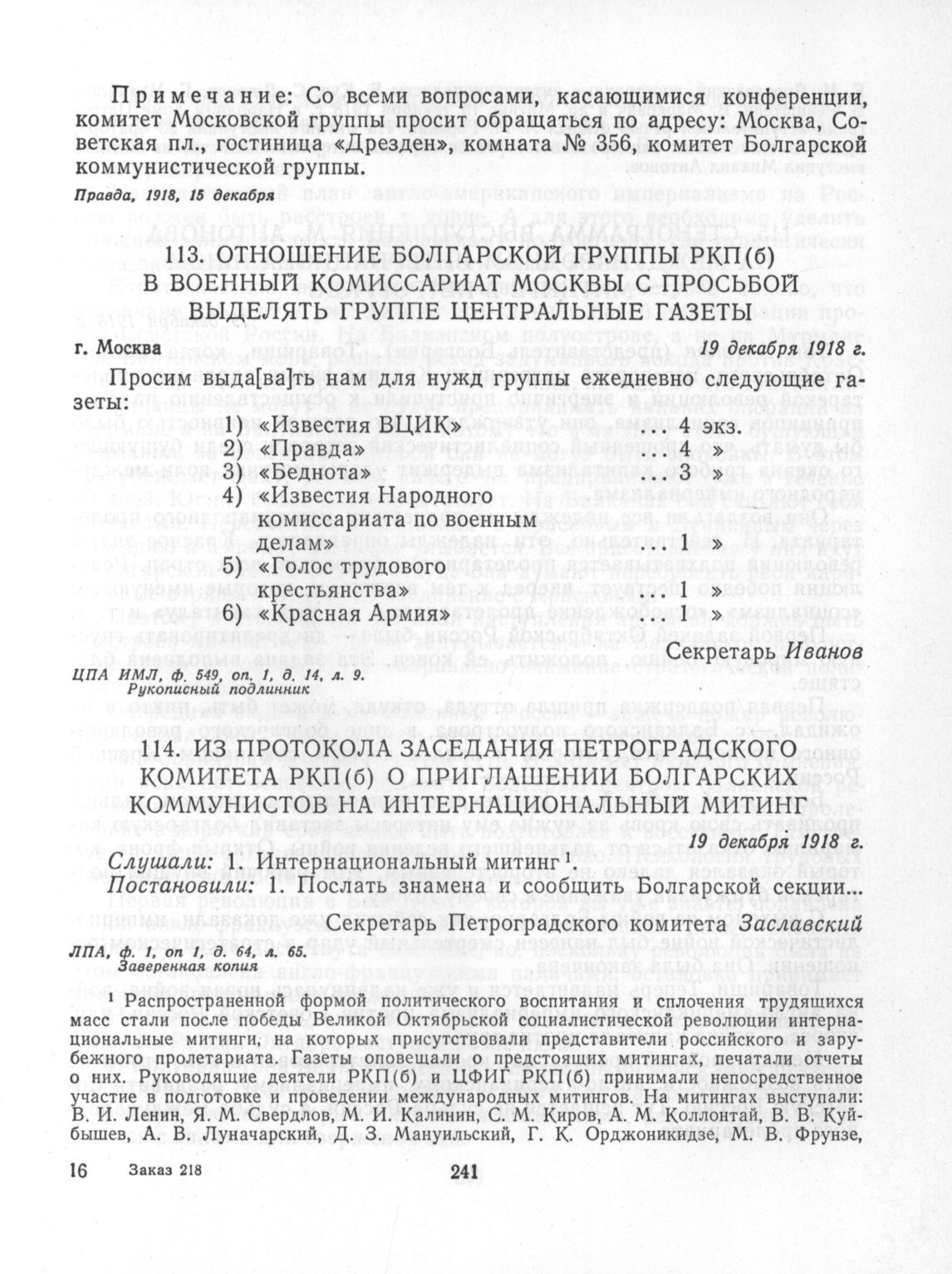 Примечание: Со всеми вопросами, касающимися конференции, комитет Московской группы просит обращаться по адресу: Москва, Советская пл., гостиница «Дрезден», комната № 356, комитет Болгарской коммунистической группы.

Правда, 1918, 15 декабря

113. ОТНОШЕНИЕ БОЛГАРСКОЙ ГРУППЫ РКП(б) В ВОЕННЫЙ КОМИССАРИАТ МОСКВЫ С ПРОСЬБОЙ ВЫДЕЛЯТЬ ГРУППЕ ЦЕНТРАЛЬНЫЕ ГАЗЕТЫ

г. Москва 19 декабря 1918 г.

Просим выда[ва]ть нам для нужд группы ежедневно следующие газеты:

1) «Известия ВЦИК» ... 4 экз.
2) «Правда» ... 4 »
3) «Беднота» ... 3 »
4) «Известия Народного комиссариата по военным делам» ... 1 »
5) «Голос трудового крестьянства» ... 1 »
6) «Красная Армия» ... 1 »

Секретарь Иванов

ЦПА ИМЛ, ф. 549, оп. 1, д. 14, л. 9.
Рукописный подлинник

114. ИЗ ПРОТОКОЛА ЗАСЕДАНИЯ ПЕТРОГРАДСКОГО КОМИТЕТА РКП(б) О ПРИГЛАШЕНИИ БОЛГАРСКИХ КОММУНИСТОВ НА ИНТЕРНАЦИОНАЛЬНЫЙ МИТИНГ

19 декабря 1918 г.

Слушали: 1. Интернациональный митинг $^1$.
Постановили: 1. Послать знамена и сообщить Болгарской секции...

Секретарь Петроградского комитета Заславский

ЛПА, ф. 1, оп 1, д. 64, л. 65.
Заверенная копия

$^1$ Распространенной формой политического воспитания и сплочения трудящихся масс стали после победы Великой Октябрьской социалистической революции интернациональные митинги, на которых присутствовали представители российского и зарубежного пролетариата. Газеты оповещали о предстоящих митингах, печатали отчеты о них. Руководящие деятели РКП(б) и ЦФИГ РКП(б) принимали непосредственное участие в подготовке и проведении международных митингов. На митингах выступали: В. И. Ленин, Я. М. Свердлов, М. И. Калинин, С. М. Киров, А. М. Коллонтай, В. В. Куйбышев, А. В. Луначарский, Д. З. Мануильский, Г. К. Орджоникидзе, М. В. Фрунзе,

16 Заказ 218

241